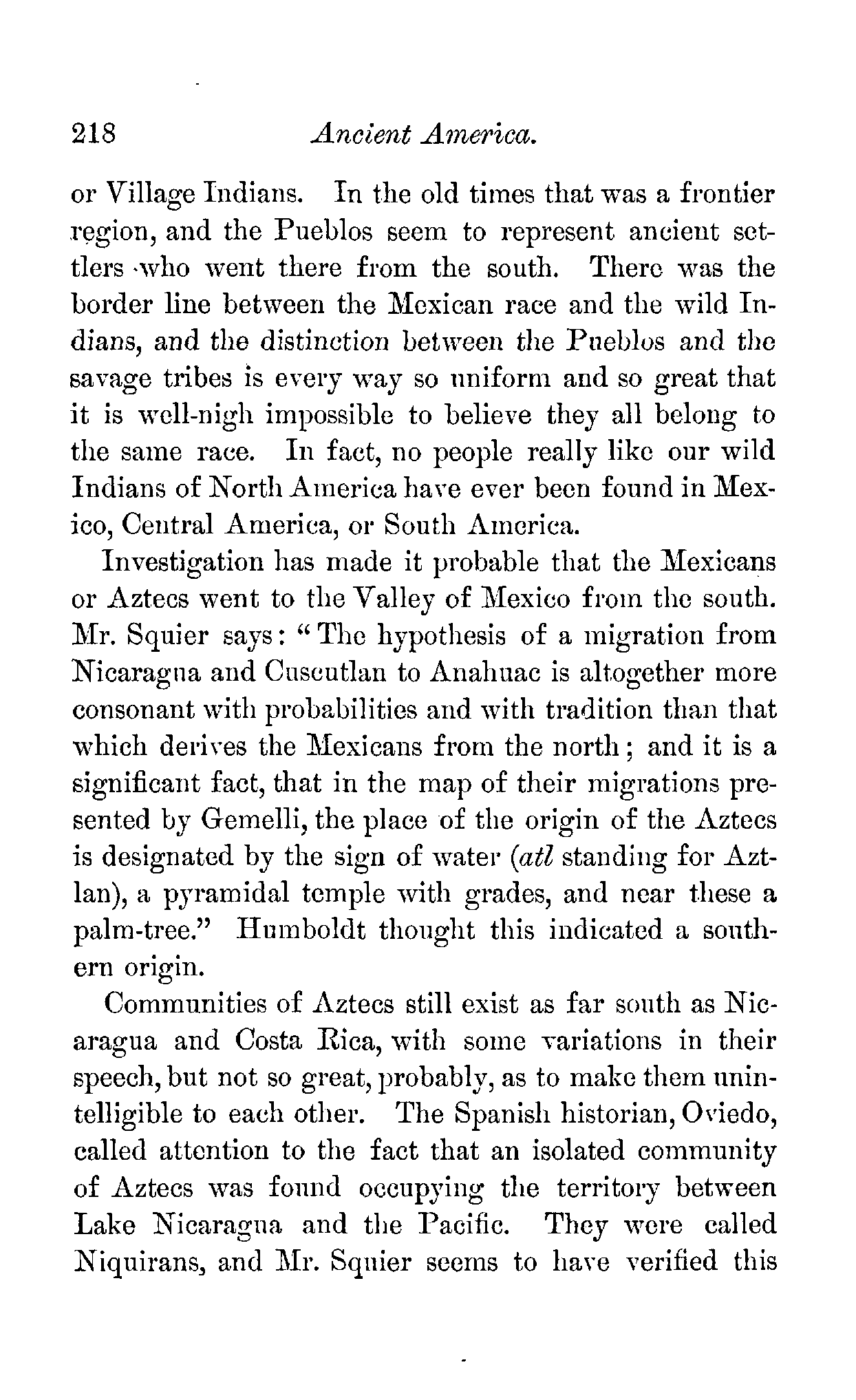 218 Ancient America.

or Village Indians. In the old times that was a frontier region, and the Pueblos seem to represent ancient settlers who went there from the south. There was the border line between the Mexican race and the wild Indians, and the distinction between the Pueblos and the savage tribes is every way so uniform and so great that it is well-nigh impossible to believe they all belong to the same race. In fact, no people really like our wild Indians of North America have ever been found in Mexico, Central America, or South America.

Investigation has made it probable that the Mexicans or Aztecs went to the Valley of Mexico from the south. Mr. Squier says: "The hypothesis of a migration from Nicaragua and Cuscutlan to Anahuac is altogether more consonant with probabilities and with tradition than that which derives the Mexicans from the north; and it is a significant fact, that in the map of their migrations presented by Gemelli, the place of the origin of the Aztecs is designated by the sign of water (atl standing for Aztlan), a pyramidal temple with grades, and near these a palm-tree." Humboldt thought this indicated a southern origin.

Communities of Aztecs still exist as far south as Nicaragua and Costa Rica, with some variations in their speech, but not so great, probably, as to make them unintelligible to each other. The Spanish historian, Oviedo, called attention to the fact that an isolated community of Aztecs was found occupying the territory between Lake Nicaragua and the Pacific. They were called Niquirans, and Mr. Squier seems to have verified this